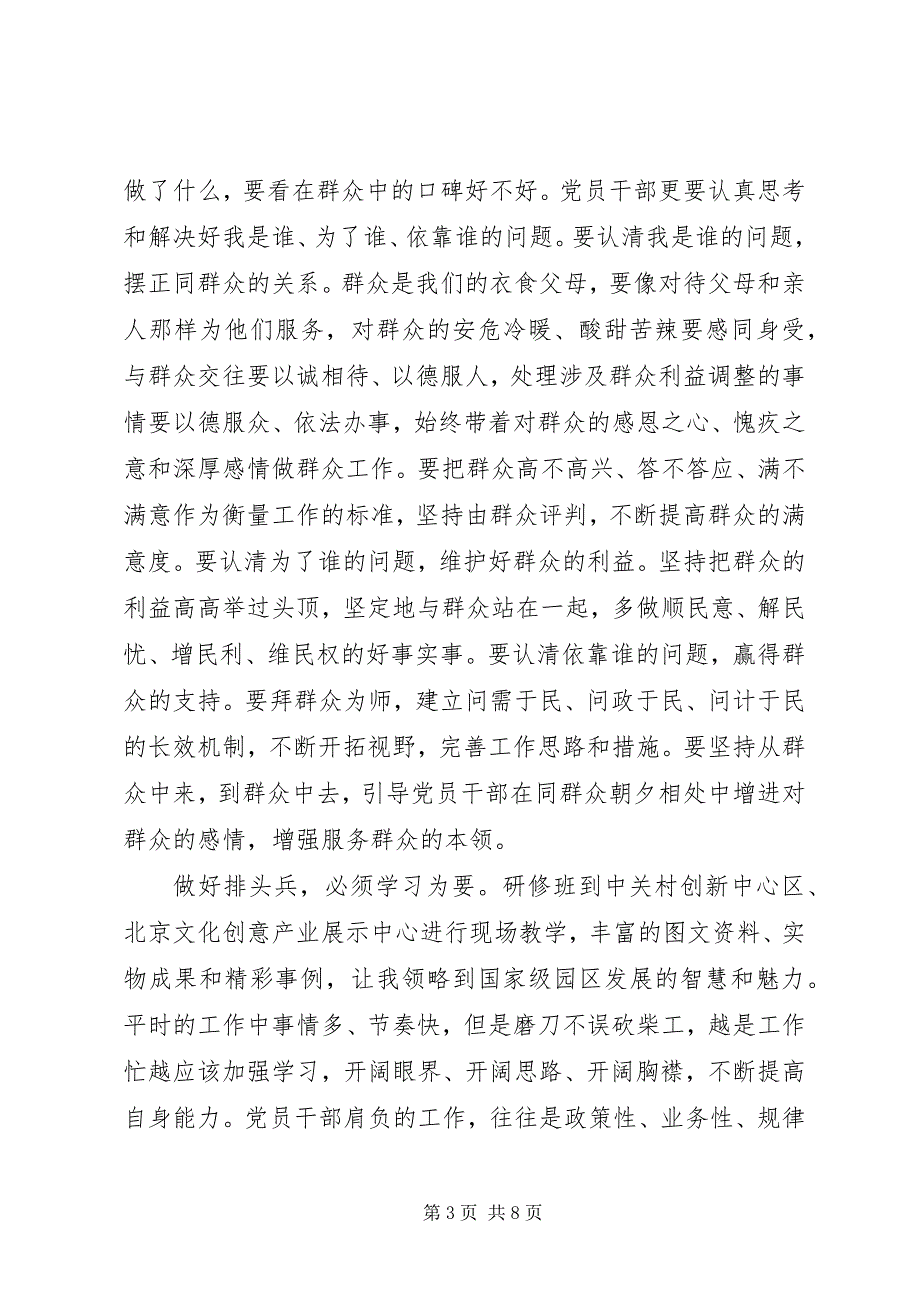 做了什么，要看在群众中的口碑好不好。党员干部更要认真思考和解决好我是谁、为了谁、依靠谁的问题。要认清我是谁的问题，摆正同群众的关系。群众是我们的衣食父母，要像对待父母和亲人那样为他们服务，对群众的安危冷暖、酸甜苦辣要感同身受，与群众交往要以诚相待、以德服人，处理涉及群众利益调整的事情要以德服众、依法办事，始终带着对群众的感恩之心、愧疚之意和深厚感情做群众工作。要把群众高不高兴、答不答应、满不满意作为衡量工作的标准，坚持由群众评判，不断提高群众的满意度。要认清为了谁的问题，维护好群众的利益。坚持把群众的利益高高举过头顶，坚定地与群众站在一起，多做顺民意、解民忧、增民利、维民权的好事实事。要认清依靠谁的问题，赢得群众的支持。要拜群众为师，建立问需于民、问政于民、问计于民的长效机制，不断开拓视野，完善工作思路和措施。要坚持从群众中来，到群众中去，引导党员干部在同群众朝夕相处中增进对群众的感情，增强服务群众的本领。

做好排头兵，必须学习为要。研修班到中关村创新中心区、北京文化创意产业展示中心进行现场教学，丰富的图文资料、实物成果和精彩事例，让我领略到国家级园区发展的智慧和魅力。平时的工作中事情多、节奏快，但是磨刀不误砍柴工，越是工作忙越应该加强学习，开阔眼界、开阔思路、开阔胸襟，不断提高自身能力。党员干部肩负的工作，往往是政策性、业务性、规律

第 3 页 共 8 页